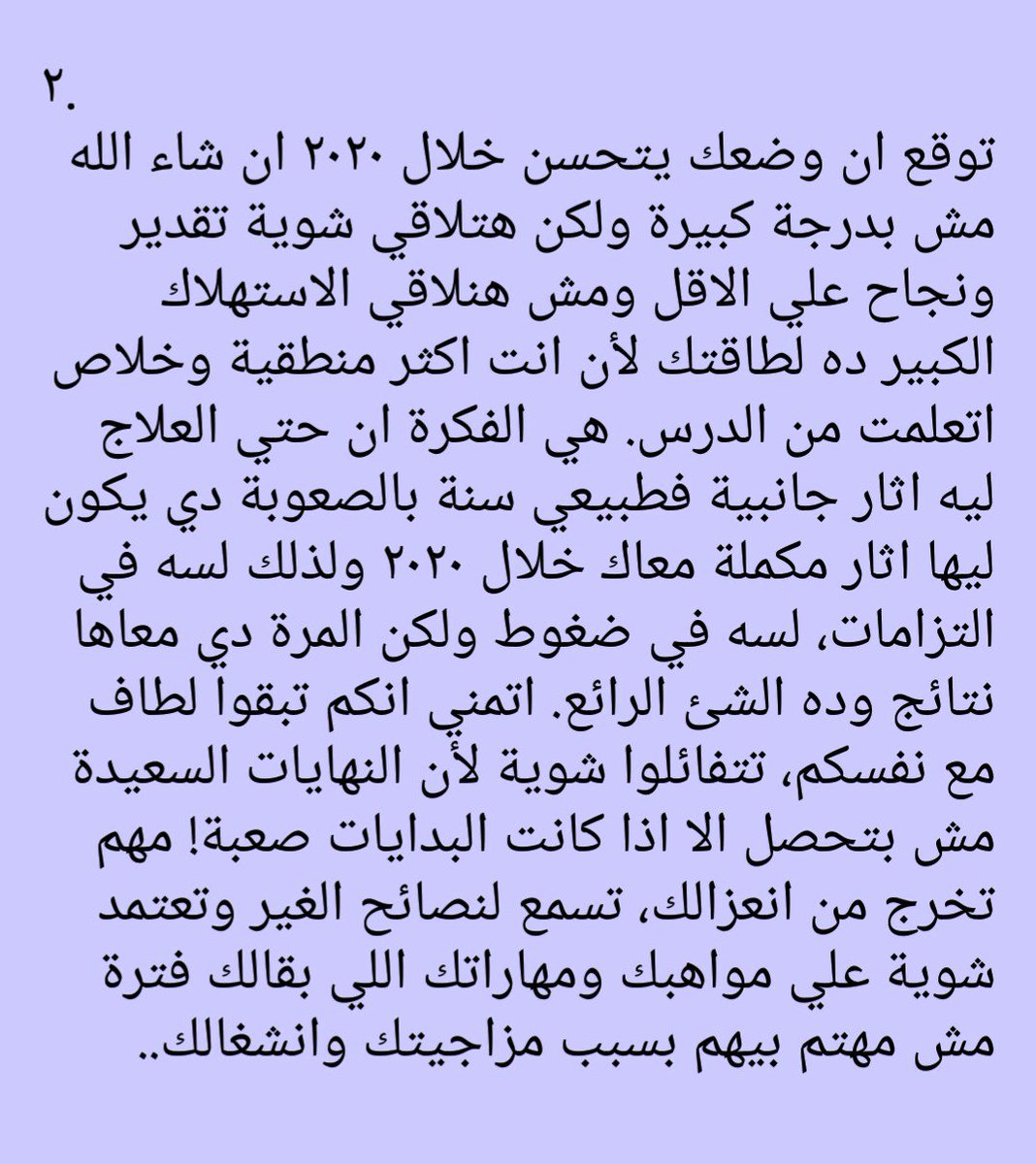 ٢.
توقع ان وضعك يتحسن خلال ٢٠٢٠ ان شاء الله مش بدرجة كبيرة ولكن هتلاقي شوية تقدير ونجاح علي الاقل ومش هنلاقي الاستهلاك الكبير ده لطاقتك لأن انت اكثر منطقية وخلاص اتعلمت من الدرس. هي الفكرة ان حتي العلاج ليه اثار جانبية فطبيعي سنة بالصعوبة دي يكون ليها اثار مكملة معاك خلال ٢٠٢٠ ولذلك لسه في التزامات، لسه في ضغوط ولكن المرة دي معاها نتائج وده الشئ الرائع. اتمني انكم تبقوا لطاف مع نفسكم، تتفائلوا شوية لأن النهايات السعيدة مش بتحصل الا اذا كانت البدايات صعبة! مهم تخرج من انعزالك، تسمع لنصائح الغير وتعتمد شوية علي مواهبك ومهاراتك اللي بقالك فترة مش مهتم بيهم بسبب مزاجيتك وانشغالك..